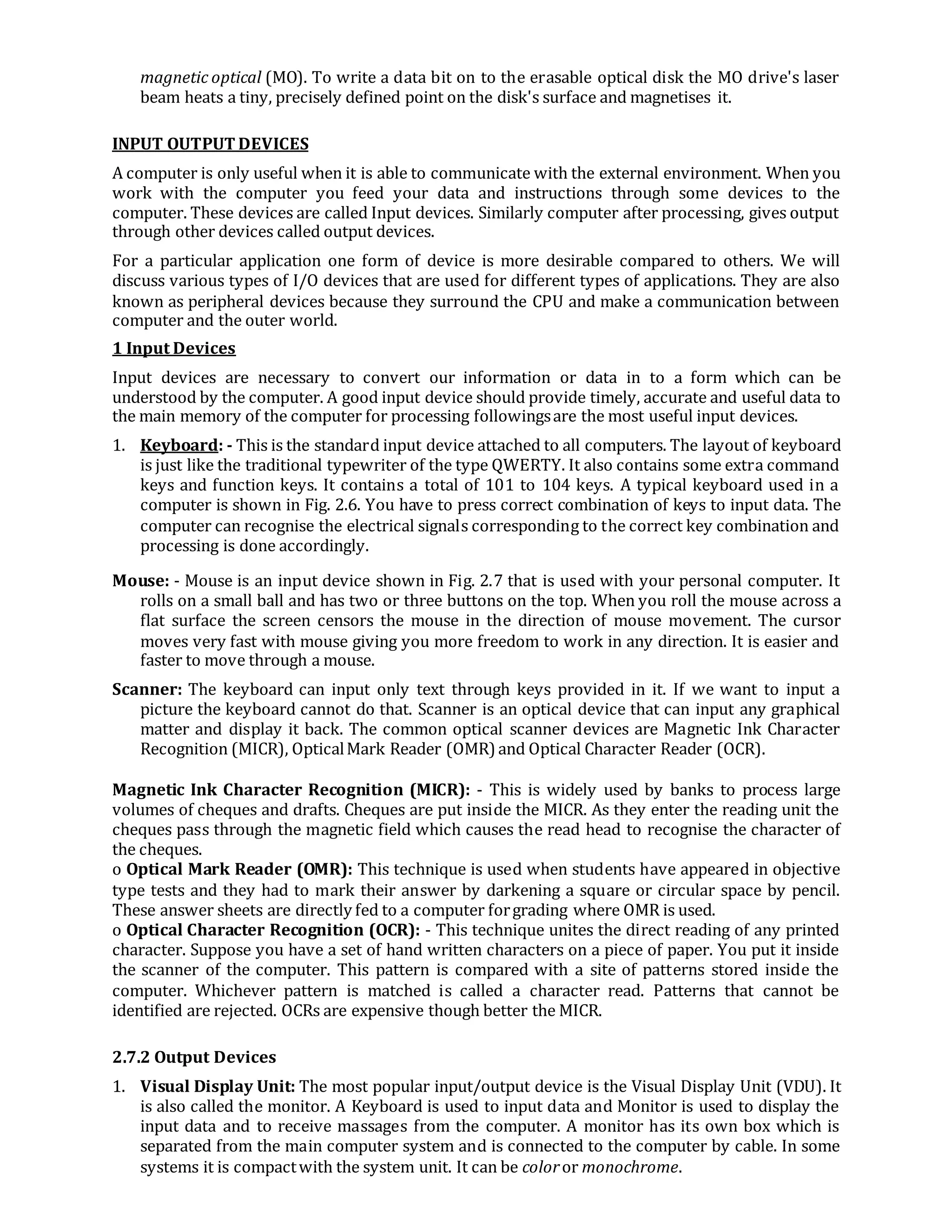 magnetic optical (MO). To write a data bit on to the erasable optical disk the MO drive's laser beam heats a tiny, precisely defined point on the disk's surface and magnetises it.

INPUT OUTPUT DEVICES

A computer is only useful when it is able to communicate with the external environment. When you work with the computer you feed your data and instructions through some devices to the computer. These devices are called Input devices. Similarly computer after processing, gives output through other devices called output devices.

For a particular application one form of device is more desirable compared to others. We will discuss various types of I/O devices that are used for different types of applications. They are also known as peripheral devices because they surround the CPU and make a communication between computer and the outer world.

1 Input Devices

Input devices are necessary to convert our information or data in to a form which can be understood by the computer. A good input device should provide timely, accurate and useful data to the main memory of the computer for processing followings are the most useful input devices.

1. Keyboard: - This is the standard input device attached to all computers. The layout of keyboard is just like the traditional typewriter of the type QWERTY. It also contains some extra command keys and function keys. It contains a total of 101 to 104 keys. A typical keyboard used in a computer is shown in Fig. 2.6. You have to press correct combination of keys to input data. The computer can recognise the electrical signals corresponding to the correct key combination and processing is done accordingly.

Mouse: - Mouse is an input device shown in Fig. 2.7 that is used with your personal computer. It rolls on a small ball and has two or three buttons on the top. When you roll the mouse across a flat surface the screen censors the mouse in the direction of mouse movement. The cursor moves very fast with mouse giving you more freedom to work in any direction. It is easier and faster to move through a mouse.

Scanner: The keyboard can input only text through keys provided in it. If we want to input a picture the keyboard cannot do that. Scanner is an optical device that can input any graphical matter and display it back. The common optical scanner devices are Magnetic Ink Character Recognition (MICR), Optical Mark Reader (OMR) and Optical Character Reader (OCR).

Magnetic Ink Character Recognition (MICR): - This is widely used by banks to process large volumes of cheques and drafts. Cheques are put inside the MICR. As they enter the reading unit the cheques pass through the magnetic field which causes the read head to recognise the character of the cheques.
o Optical Mark Reader (OMR): This technique is used when students have appeared in objective type tests and they had to mark their answer by darkening a square or circular space by pencil. These answer sheets are directly fed to a computer for grading where OMR is used.
o Optical Character Recognition (OCR): - This technique unites the direct reading of any printed character. Suppose you have a set of hand written characters on a piece of paper. You put it inside the scanner of the computer. This pattern is compared with a site of patterns stored inside the computer. Whichever pattern is matched is called a character read. Patterns that cannot be identified are rejected. OCRs are expensive though better the MICR.

2.7.2 Output Devices

1. Visual Display Unit: The most popular input/output device is the Visual Display Unit (VDU). It is also called the monitor. A Keyboard is used to input data and Monitor is used to display the input data and to receive massages from the computer. A monitor has its own box which is separated from the main computer system and is connected to the computer by cable. In some systems it is compact with the system unit. It can be color or monochrome.